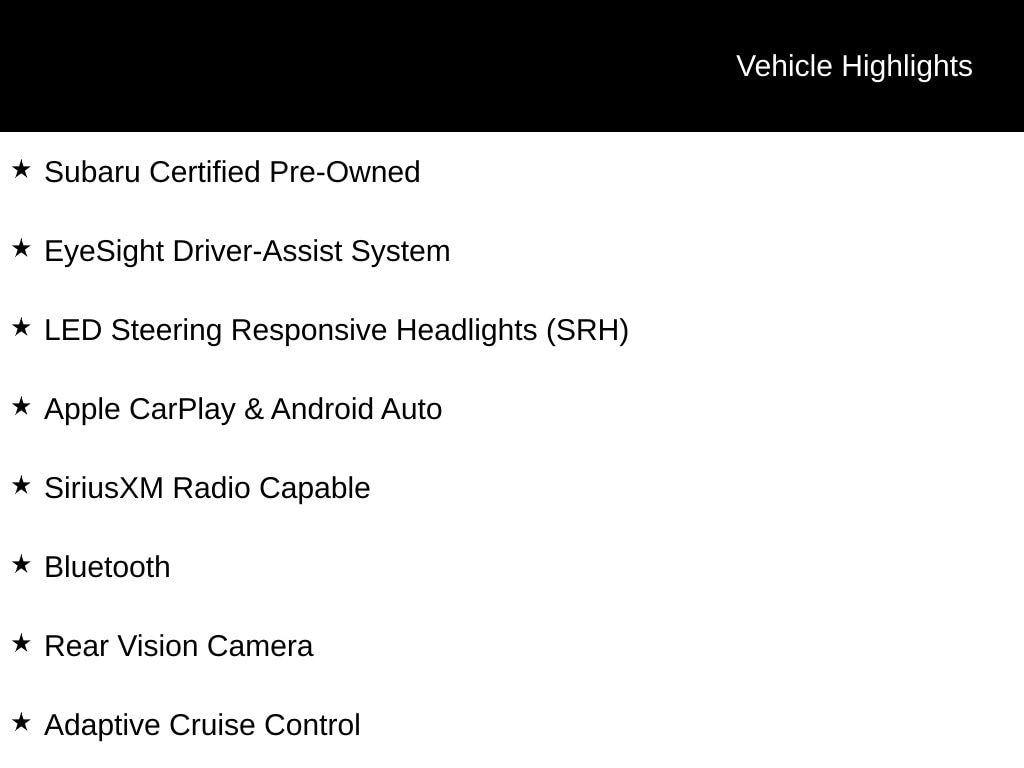 Vehicle Highlights

★ Subaru Certified Pre-Owned

★ EyeSight Driver-Assist System

★ LED Steering Responsive Headlights (SRH)

★ Apple CarPlay & Android Auto

★ SiriusXM Radio Capable

★ Bluetooth

★ Rear Vision Camera

★ Adaptive Cruise Control